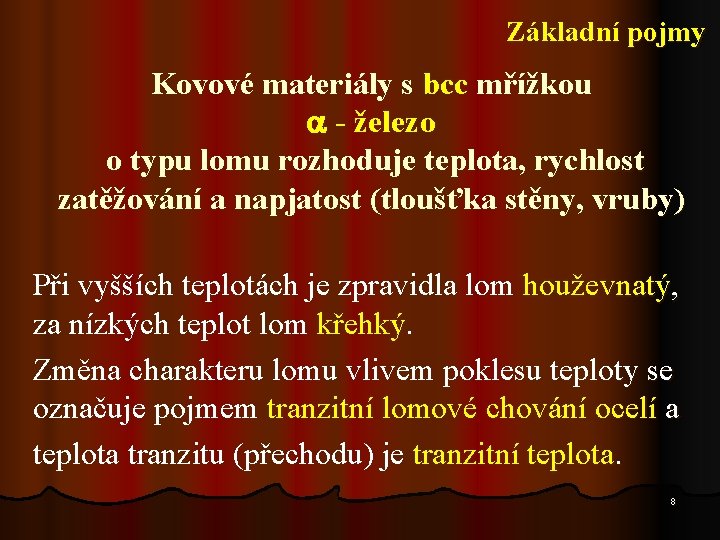 Základní pojmy

Kovové materiály s bcc mřížkou
$\alpha$ - železo
o typu lomu rozhoduje teplota, rychlost zatěžování a napjatost (tloušťka stěny, vruby)

Při vyšších teplotách je zpravidla lom houževnatý, za nízkých teplot lom křehký.

Změna charakteru lomu vlivem poklesu teploty se označuje pojmem tranzitní lomové chování ocelí a teplota tranzitu (přechodu) je tranzitní teplota.

8